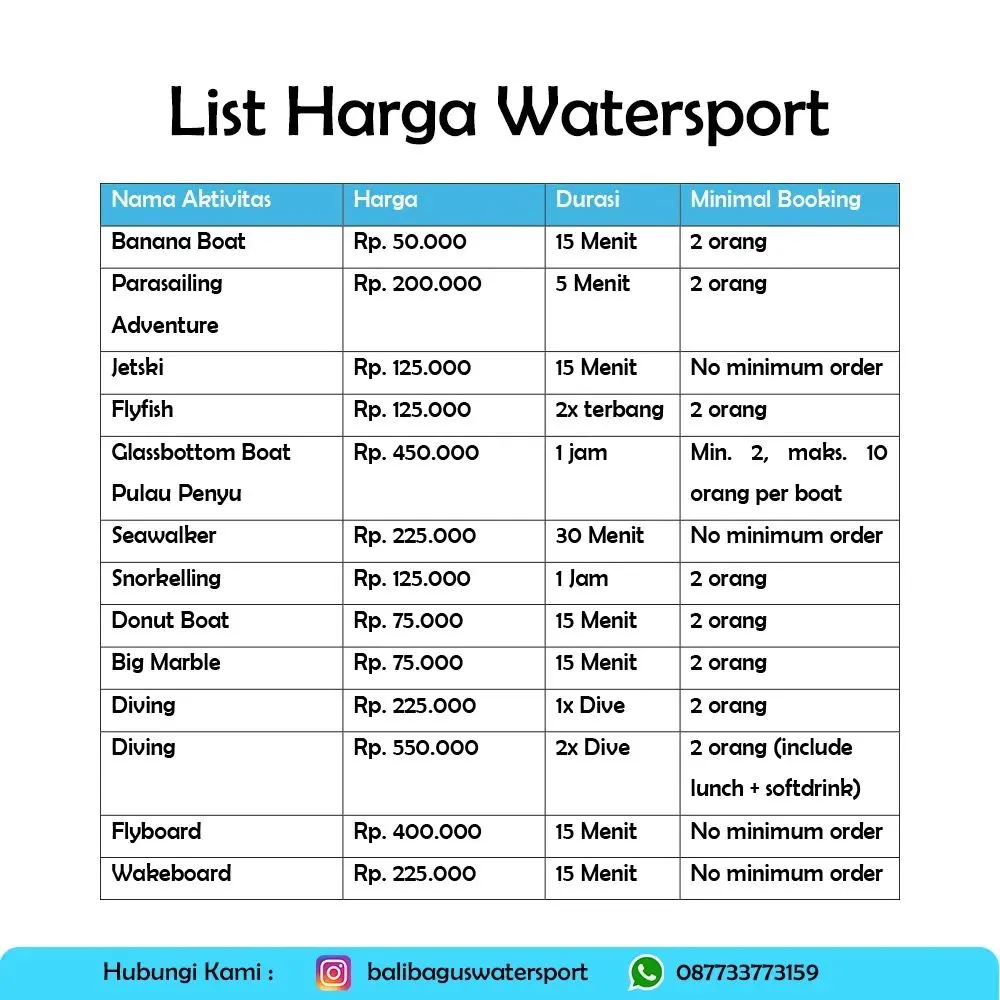 List Harga Watersport

| Nama Aktivitas | Harga | Durasi | Minimal Booking |
|---|---|---|---|
| Banana Boat | Rp. 50.000 | 15 Menit | 2 orang |
| Parasailing Adventure | Rp. 200.000 | 5 Menit | 2 orang |
| Jetski | Rp. 125.000 | 15 Menit | No minimum order |
| Flyfish | Rp. 125.000 | 2x terbang | 2 orang |
| Glassbottom Boat Pulau Penyu | Rp. 450.000 | 1 jam | Min. 2, maks. 10 orang per boat |
| Seawalker | Rp. 225.000 | 30 Menit | No minimum order |
| Snorkelling | Rp. 125.000 | 1 Jam | 2 orang |
| Donut Boat | Rp. 75.000 | 15 Menit | 2 orang |
| Big Marble | Rp. 75.000 | 15 Menit | 2 orang |
| Diving | Rp. 225.000 | 1x Dive | 2 orang |
| Diving | Rp. 550.000 | 2x Dive | 2 orang (include lunch + softdrink) |
| Flyboard | Rp. 400.000 | 15 Menit | No minimum order |
| Wakeboard | Rp. 225.000 | 15 Menit | No minimum order |

Hubungi Kami : balibaguswatersport 087733773159